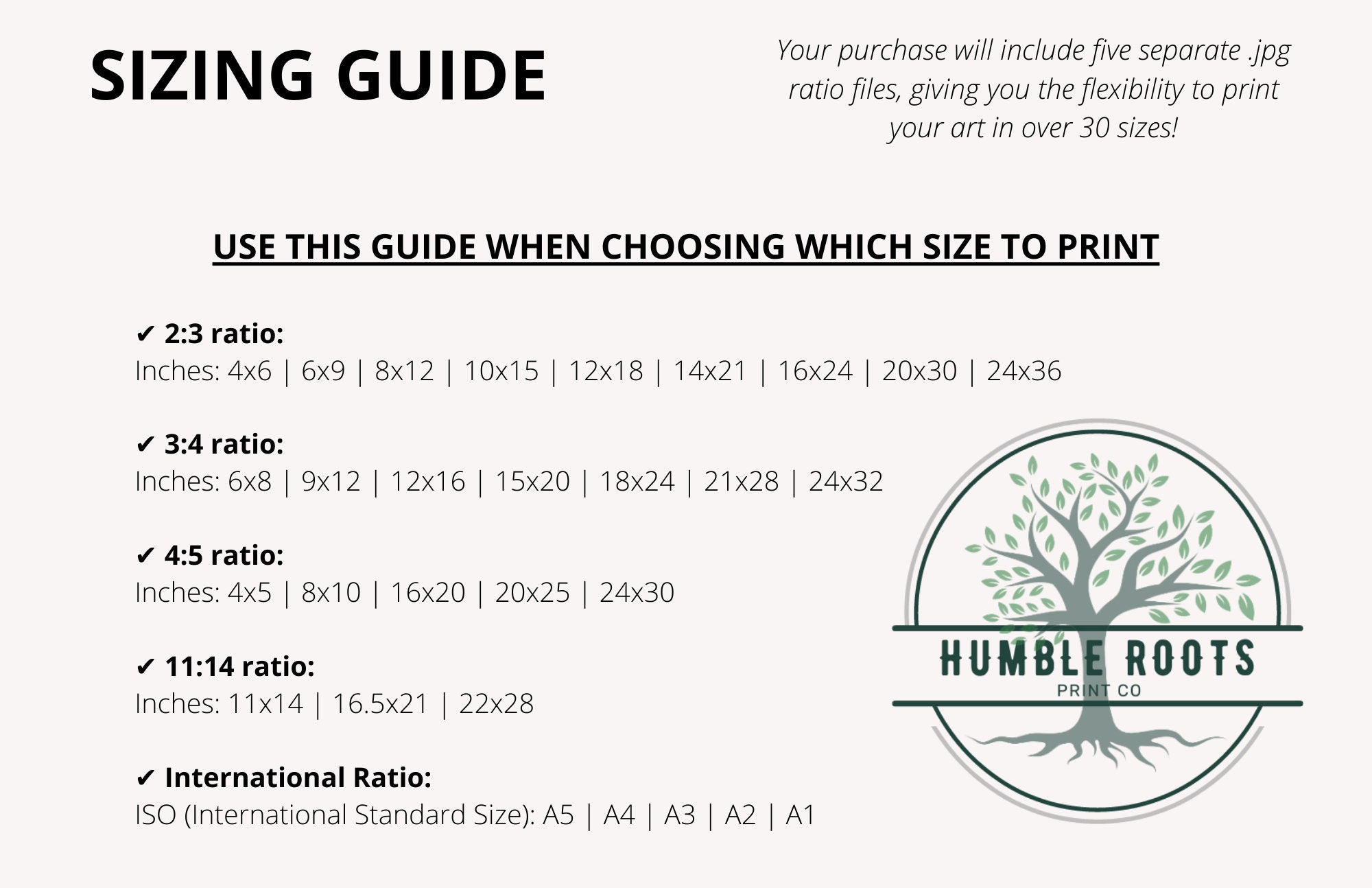 SIZING GUIDE

Your purchase will include five separate .jpg ratio files, giving you the flexibility to print your art in over 30 sizes!

USE THIS GUIDE WHEN CHOOSING WHICH SIZE TO PRINT

✔ 2:3 ratio:
Inches: 4x6 | 6x9 | 8x12 | 10x15 | 12x18 | 14x21 | 16x24 | 20x30 | 24x36

✔ 3:4 ratio:
Inches: 6x8 | 9x12 | 12x16 | 15x20 | 18x24 | 21x28 | 24x32

✔ 4:5 ratio:
Inches: 4x5 | 8x10 | 16x20 | 20x25 | 24x30

✔ 11:14 ratio:
Inches: 11x14 | 16.5x21 | 22x28

✔ International Ratio:
ISO (International Standard Size): A5 | A4 | A3 | A2 | A1

HUMBLE ROOTS
PRINT CO